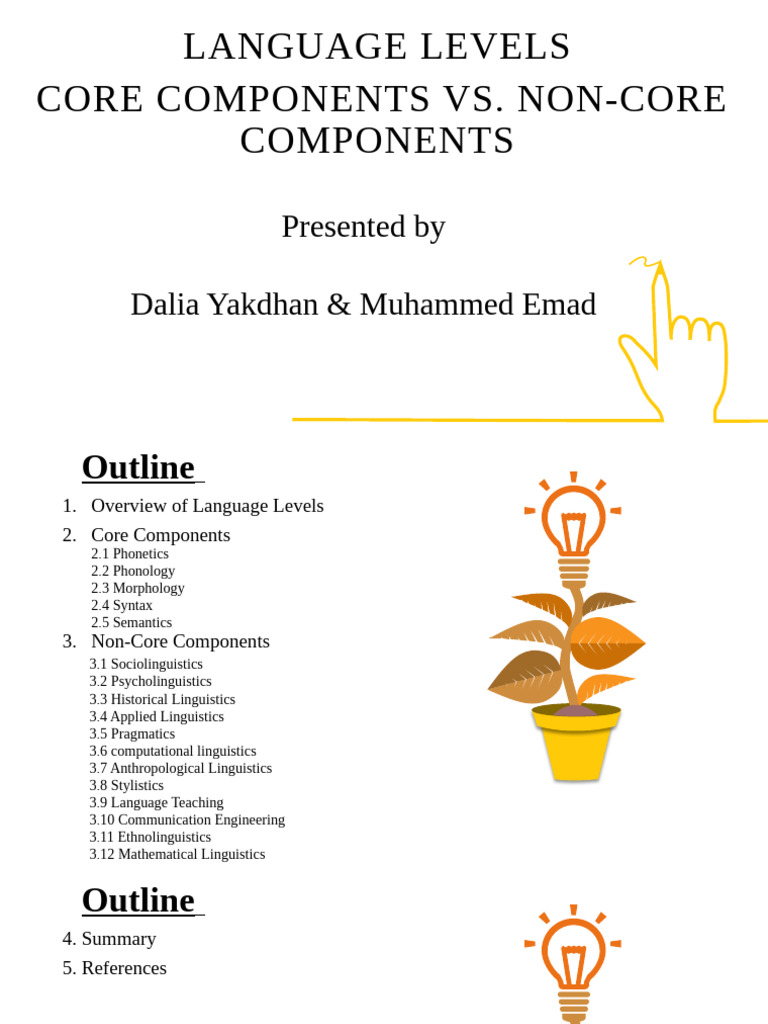 LANGUAGE LEVELS
CORE COMPONENTS VS. NON-CORE COMPONENTS

Presented by

Dalia Yakdhan & Muhammed Emad

Outline

1. Overview of Language Levels
2. Core Components
2.1 Phonetics
2.2 Phonology
2.3 Morphology
2.4 Syntax
2.5 Semantics
3. Non-Core Components
3.1 Sociolinguistics
3.2 Psycholinguistics
3.3 Historical Linguistics
3.4 Applied Linguistics
3.5 Pragmatics
3.6 computational linguistics
3.7 Anthropological Linguistics
3.8 Stylistics
3.9 Language Teaching
3.10 Communication Engineering
3.11 Ethnolinguistics
3.12 Mathematical Linguistics

Outline

4. Summary
5. References